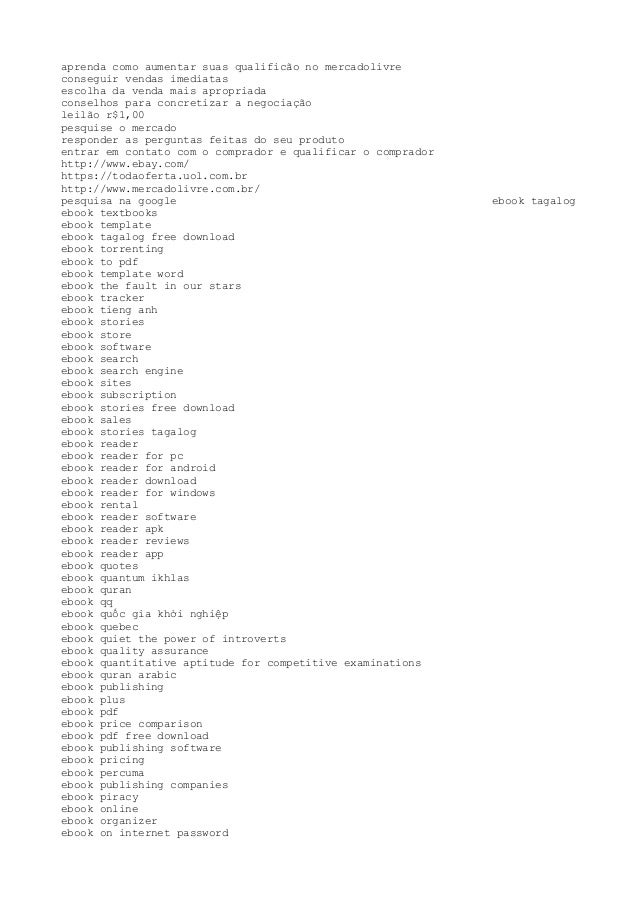 aprenda como aumentar suas qualificão no mercadolivre
conseguir vendas imediatas
escolha da venda mais apropriada
conselhos para concretizar a negociação
leilão r$1,00
pesquise o mercado
responder as perguntas feitas do seu produto
entrar em contato com o comprador e qualificar o comprador
http://www.ebay.com/
https://todaoferta.uol.com.br
http://www.mercadolivre.com.br/
pesquisa na google
ebook tagalog
ebook textbooks
ebook template
ebook tagalog free download
ebook torrenting
ebook to pdf
ebook template word
ebook the fault in our stars
ebook tracker
ebook tieng anh
ebook stories
ebook store
ebook software
ebook search
ebook search engine
ebook sites
ebook subscription
ebook stories free download
ebook sales
ebook stories tagalog
ebook reader
ebook reader for pc
ebook reader for android
ebook reader download
ebook reader for windows
ebook rental
ebook reader software
ebook reader apk
ebook reader reviews
ebook reader app
ebook quotes
ebook quantum ikhlas
ebook quran
ebook qq
ebook quốc gia khởi nghiệp
ebook quebec
ebook quiet the power of introverts
ebook quality assurance
ebook quantitative aptitude for competitive examinations
ebook quran arabic
ebook publishing
ebook plus
ebook pdf
ebook price comparison
ebook pdf free download
ebook publishing software
ebook pricing
ebook percuma
ebook publishing companies
ebook piracy
ebook online
ebook organizer
ebook on internet password